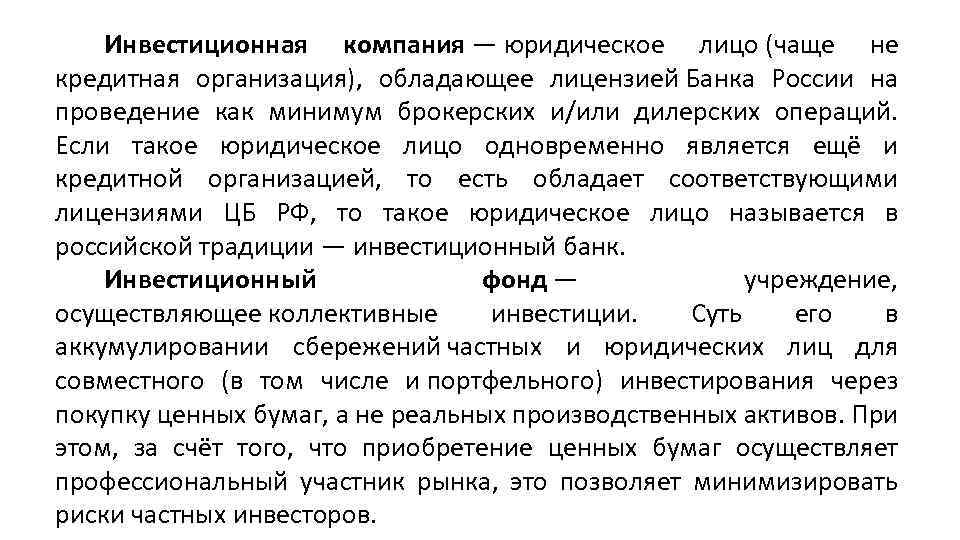 Инвестиционная компания — юридическое лицо (чаще не кредитная организация), обладающее лицензией Банка России на проведение как минимум брокерских и/или дилерских операций. Если такое юридическое лицо одновременно является ещё и кредитной организацией, то есть обладает соответствующими лицензиями ЦБ РФ, то такое юридическое лицо называется в российской традиции — инвестиционный банк.

Инвестиционный фонд — учреждение, осуществляющее коллективные инвестиции. Суть его в аккумулировании сбережений частных и юридических лиц для совместного (в том числе и портфельного) инвестирования через покупку ценных бумаг, а не реальных производственных активов. При этом, за счёт того, что приобретение ценных бумаг осуществляет профессиональный участник рынка, это позволяет минимизировать риски частных инвесторов.